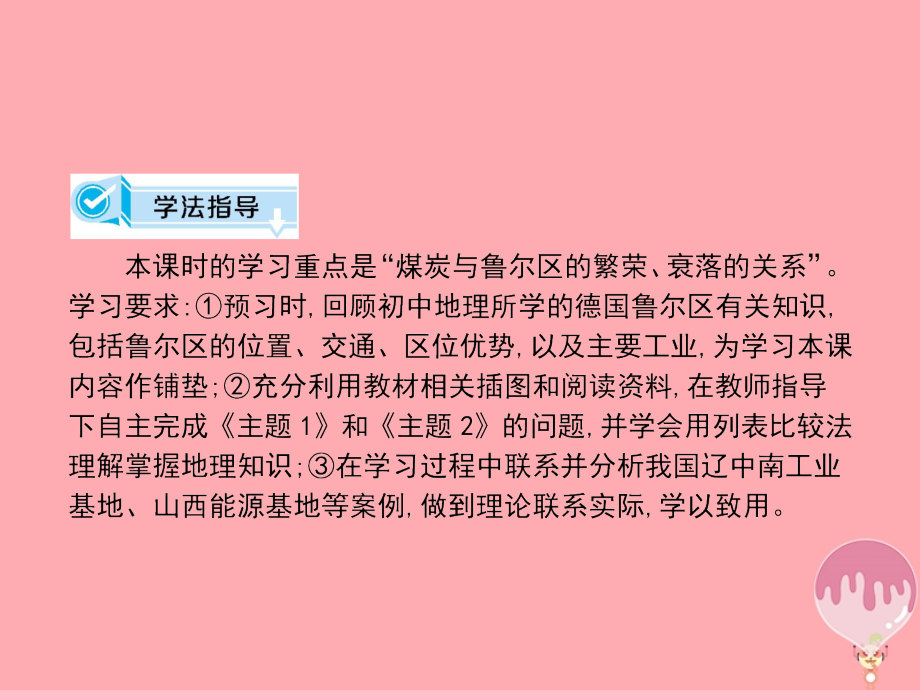 学法指导

本课时的学习重点是“煤炭与鲁尔区的繁荣、衰落的关系”。学习要求:①预习时,回顾初中地理所学的德国鲁尔区有关知识,包括鲁尔区的位置、交通、区位优势,以及主要工业,为学习本课内容作铺垫;②充分利用教材相关插图和阅读资料,在教师指导下自主完成《主题 1》和《主题 2》的问题,并学会用列表比较法理解掌握地理知识;③在学习过程中联系并分析我国辽中南工业基地、山西能源基地等案例,做到理论联系实际,学以致用。